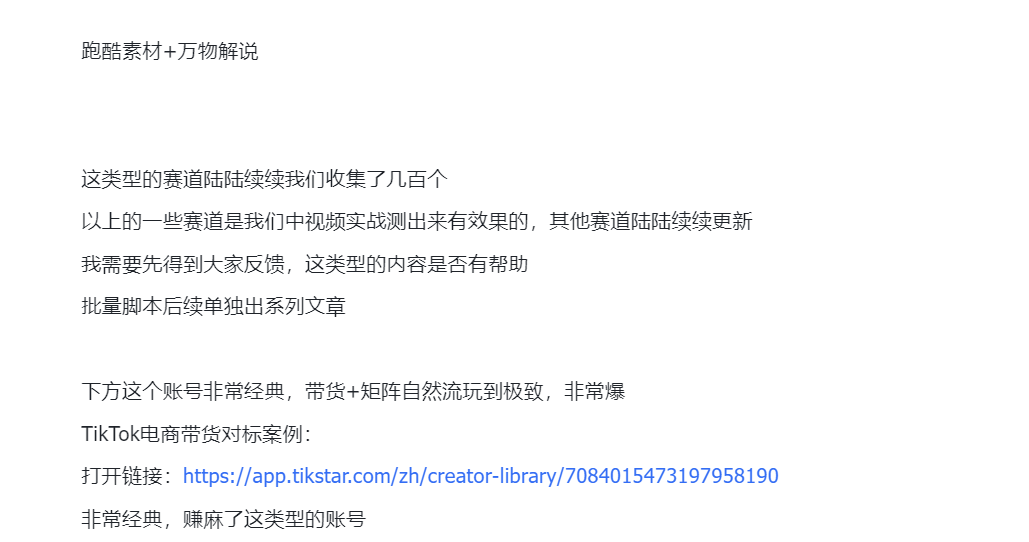 跑酷素材+万物解说

这类型的赛道陆陆续续我们收集了几百个

以上的一些赛道是我们中视频实战测出来有效果的，其他赛道陆陆续续更新

我需要先得到大家反馈，这类型的内容是否有帮助

批量脚本后续单独出系列文章

下方这个账号非常经典，带货+矩阵自然流玩到极致，非常爆

TikTok电商带货对标案例：

打开链接：https://app.tikstar.com/zh/creator-library/7084015473197958190

非常经典，赚麻了这类型的账号